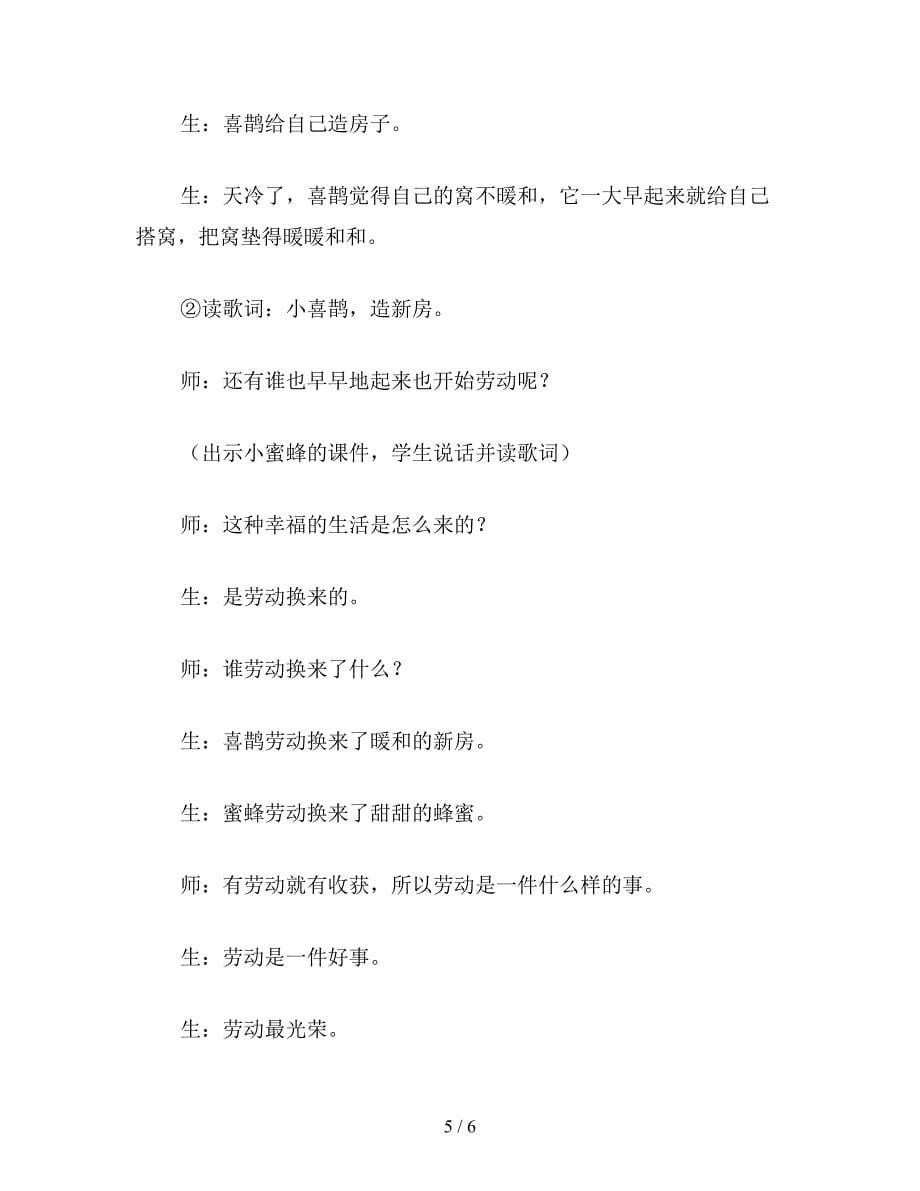 生：喜鹊给自己造房子。

生：天冷了，喜鹊觉得自己的窝不暖和，它一大早起来就给自己搭窝，把窝垫得暖暖和和。

②读歌词：小喜鹊，造新房。

师：还有谁也早早地起来也开始劳动呢？

（出示小蜜蜂的课件，学生说话并读歌词）

师：这种幸福的生活是怎么来的？

生：是劳动换来的。

师：谁劳动换来了什么？

生：喜鹊劳动换来了暖和的新房。

生：蜜蜂劳动换来了甜甜的蜂蜜。

师：有劳动就有收获，所以劳动是一件什么样的事。

生：劳动是一件好事。

生：劳动最光荣。

5 / 6